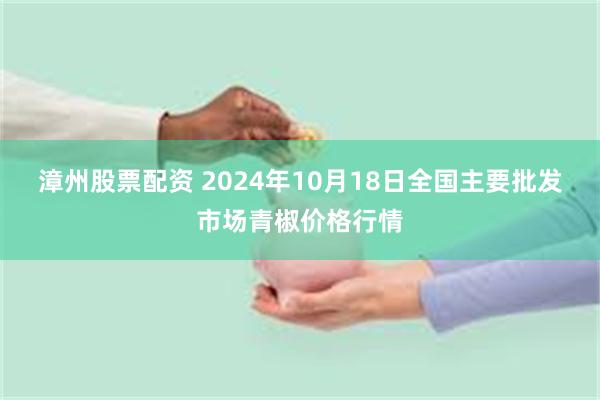 漳州股票配资 2024年10月18日全国主要批发市场青椒价格行情